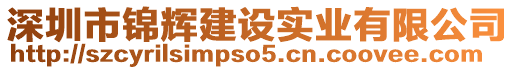 深圳市锦辉建设实业有限公司
http://szcyrilsimpso5.cn.coovee.com